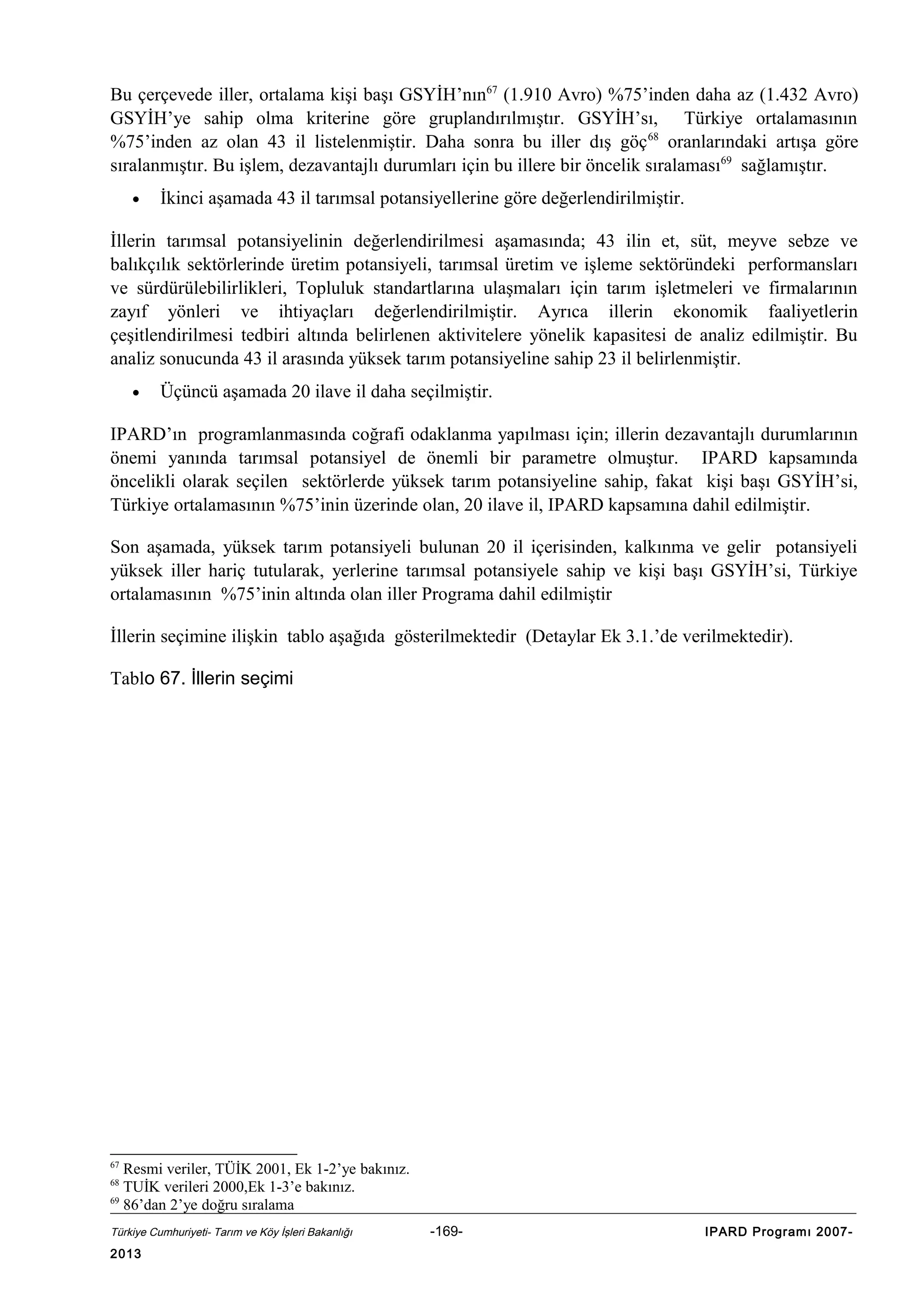 Bu çerçevede iller, ortalama kişi başı GSYİH'nın$^{67}$ (1.910 Avro) %75'inden daha az (1.432 Avro) GSYİH'ye sahip olma kriterine göre gruplandırılmıştır. GSYİH'sı, Türkiye ortalamasının %75'inden az olan 43 il listelenmiştir. Daha sonra bu iller dış göç$^{68}$ oranlarındaki artışa göre sıralanmıştır. Bu işlem, dezavantajlı durumları için bu illere bir öncelik sıralaması$^{69}$ sağlamıştır.

• İkinci aşamada 43 il tarımsal potansiyellerine göre değerlendirilmiştir.

İllerin tarımsal potansiyelinin değerlendirilmesi aşamasında; 43 ilin et, süt, meyve sebze ve balıkçılık sektörlerinde üretim potansiyeli, tarımsal üretim ve işleme sektöründeki performansları ve sürdürülebilirlikleri, Topluluk standartlarına ulaşmaları için tarım işletmeleri ve firmalarının zayıf yönleri ve ihtiyaçları değerlendirilmiştir. Ayrıca illerin ekonomik faaliyetlerin çeşitlendirilmesi tedbiri altında belirlenen aktivitelere yönelik kapasitesi de analiz edilmiştir. Bu analiz sonucunda 43 il arasında yüksek tarım potansiyeline sahip 23 il belirlenmiştir.

• Üçüncü aşamada 20 ilave il daha seçilmiştir.

IPARD'ın programlanmasında coğrafi odaklanma yapılması için; illerin dezavantajlı durumlarının önemi yanında tarımsal potansiyel de önemli bir parametre olmuştur. IPARD kapsamında öncelikli olarak seçilen sektörlerde yüksek tarım potansiyeline sahip, fakat kişi başı GSYİH'si, Türkiye ortalamasının %75'inin üzerinde olan, 20 ilave il, IPARD kapsamına dahil edilmiştir.

Son aşamada, yüksek tarım potansiyeli bulunan 20 il içerisinden, kalkınma ve gelir potansiyeli yüksek iller hariç tutularak, yerlerine tarımsal potansiyele sahip ve kişi başı GSYİH'si, Türkiye ortalamasının %75'inin altında olan iller Programa dahil edilmiştir

İllerin seçimine ilişkin tablo aşağıda gösterilmektedir (Detaylar Ek 3.1.'de verilmektedir).

Tablo 67. İllerin seçimi

$^{67}$ Resmi veriler, TÜİK 2001, Ek 1-2'ye bakınız.
$^{68}$ TUİK verileri 2000,Ek 1-3'e bakınız.
$^{69}$ 86'dan 2'ye doğru sıralama

Türkiye Cumhuriyeti- Tarım ve Köy İşleri Bakanlığı -169- IPARD Programı 2007-2013